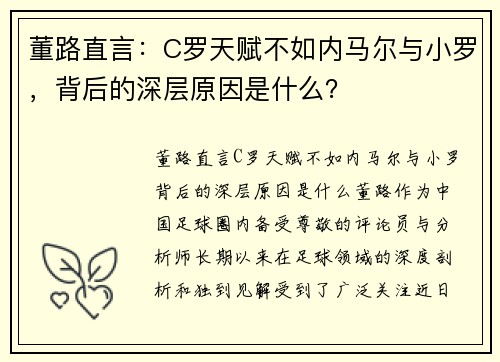 董路直言：C罗天赋不如内马尔与小罗，背后的深层原因是什么？

董路直言C罗天赋不如内马尔与小罗背后的深层原因是什么董路作为中国足球圈内备受尊敬的评论员与分析师长期以来在足球领域的深度剖析和独到见解受到了广泛关注近日